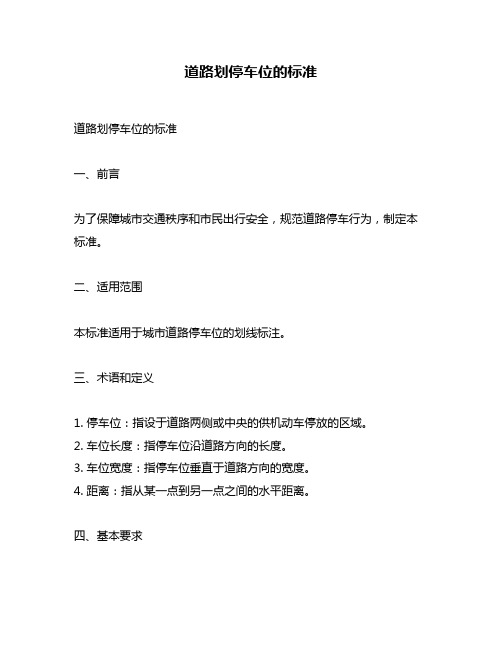 道路划停车位的标准

道路划停车位的标准

一、前言

为了保障城市交通秩序和市民出行安全，规范道路停车行为，制定本标准。

二、适用范围

本标准适用于城市道路停车位的划线标注。

三、术语和定义

1. 停车位：指设于道路两侧或中央的供机动车停放的区域。
2. 车位长度：指停车位沿道路方向的长度。
3. 车位宽度：指停车位垂直于道路方向的宽度。
4. 距离：指从某一点到另一点之间的水平距离。

四、基本要求